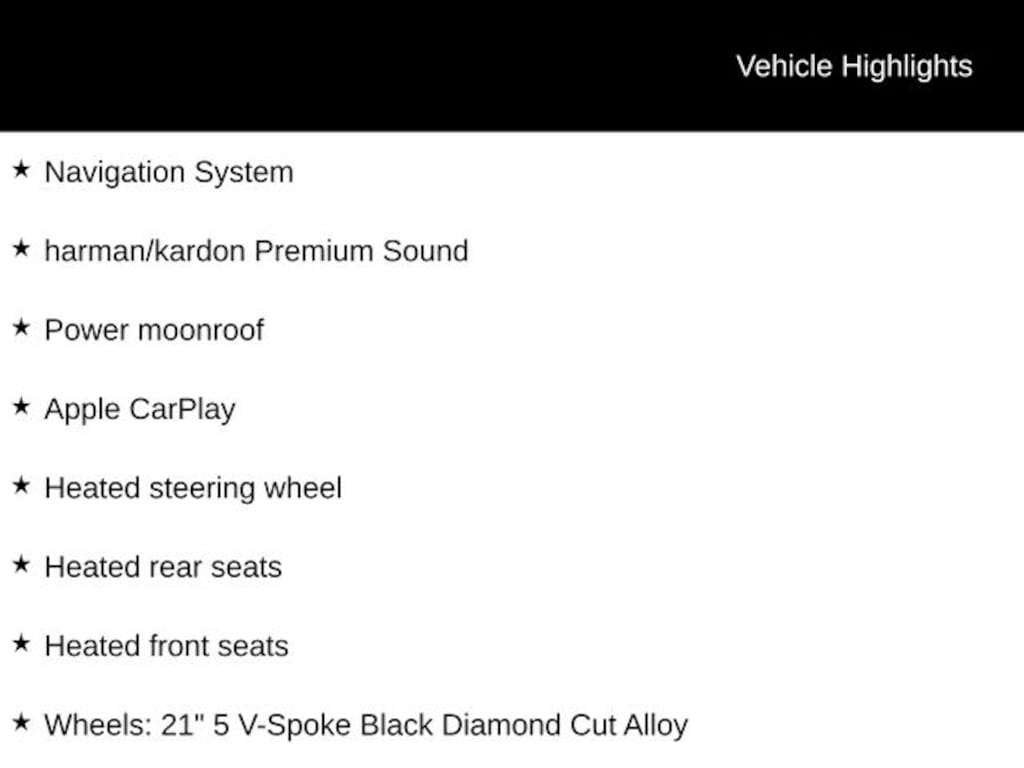 Vehicle Highlights

★ Navigation System

★ harman/kardon Premium Sound

★ Power moonroof

★ Apple CarPlay

★ Heated steering wheel

★ Heated rear seats

★ Heated front seats

★ Wheels: 21" 5 V-Spoke Black Diamond Cut Alloy